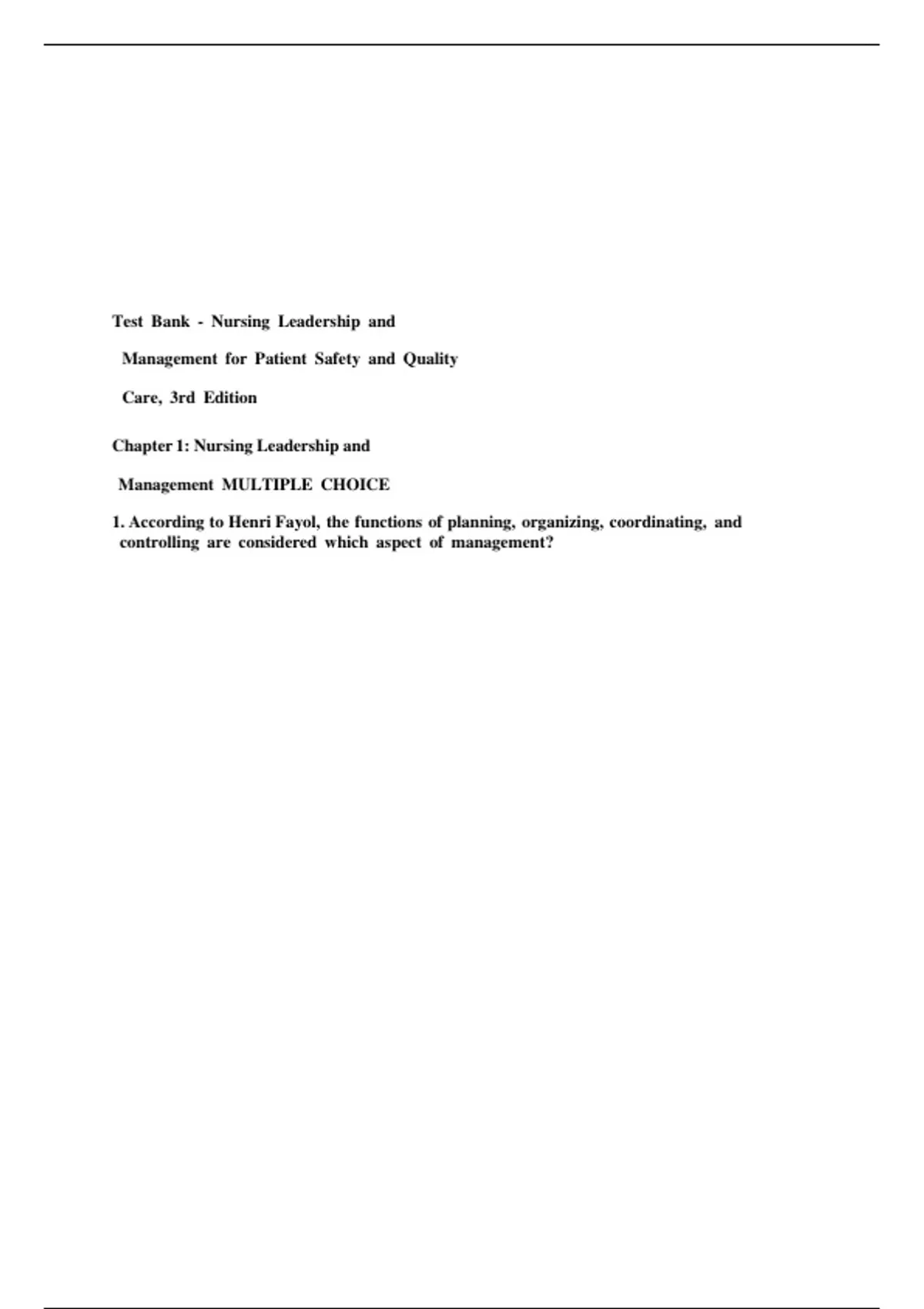 Test Bank - Nursing Leadership and

Management for Patient Safety and Quality

Care, 3rd Edition

Chapter 1: Nursing Leadership and

Management MULTIPLE CHOICE

1. According to Henri Fayol, the functions of planning, organizing, coordinating, and controlling are considered which aspect of management?